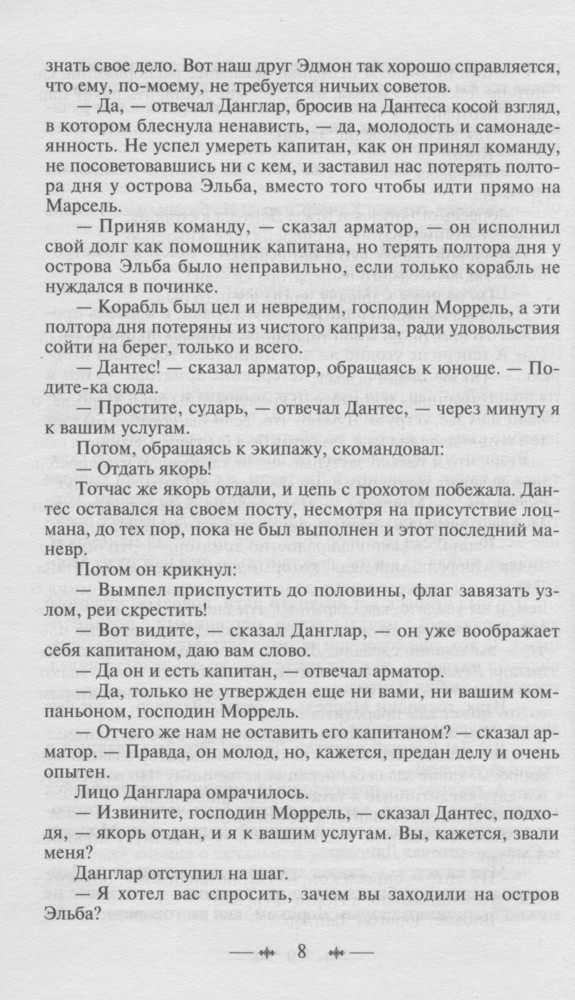 знать свое дело. Вот наш друг Эдмон так хорошо справляется, что ему, по-моему, не требуется ничьих советов.

— Да, — отвечал Данглар, бросив на Дантеса косой взгляд, в котором блеснула ненависть, — да, молодость и самонадеянность. Не успел умереть капитан, как он принял команду, не посоветовавшись ни с кем, и заставил нас потерять полтора дня у острова Эльба, вместо того чтобы идти прямо на Марсель.

— Приняв команду, — сказал арматор, — он исполнил свой долг как помощник капитана, но терять полтора дня у острова Эльба было неправильно, если только корабль не нуждался в починке.

— Корабль был цел и невредим, господин Моррель, а эти полтора дня потеряны из чистого каприза, ради удовольствия сойти на берег, только и всего.

— Дантес! — сказал арматор, обращаясь к юноше. — Подите-ка сюда.

— Простите, сударь, — отвечал Дантес, — через минуту я к вашим услугам.

Потом, обращаясь к экипажу, скомандовал:

— Отдать якорь!

Тотчас же якорь отдали, и цепь с грохотом побежала. Дантес оставался на своем посту, несмотря на присутствие лоцмана, до тех пор, пока не был выполнен и этот последний маневр.

Потом он крикнул:

— Вымпел приспустить до половины, флаг завязать узлом, реи скрестить!

— Вот видите, — сказал Данглар, — он уже воображает себя капитаном, даю вам слово.

— Да он и есть капитан, — отвечал арматор.

— Да, только не утвержден еще ни вами, ни вашим компаньоном, господин Моррель.

— Отчего же нам не оставить его капитаном? — сказал арматор. — Правда, он молод, но, кажется, предан делу и очень опытен.

Лицо Данглара омрачилось.

— Извините, господин Моррель, — сказал Дантес, подходя, — якорь отдан, и я к вашим услугам. Вы, кажется, звали меня?

Данглар отступил на шаг.

— Я хотел вас спросить, зачем вы заходили на остров Эльба?

8